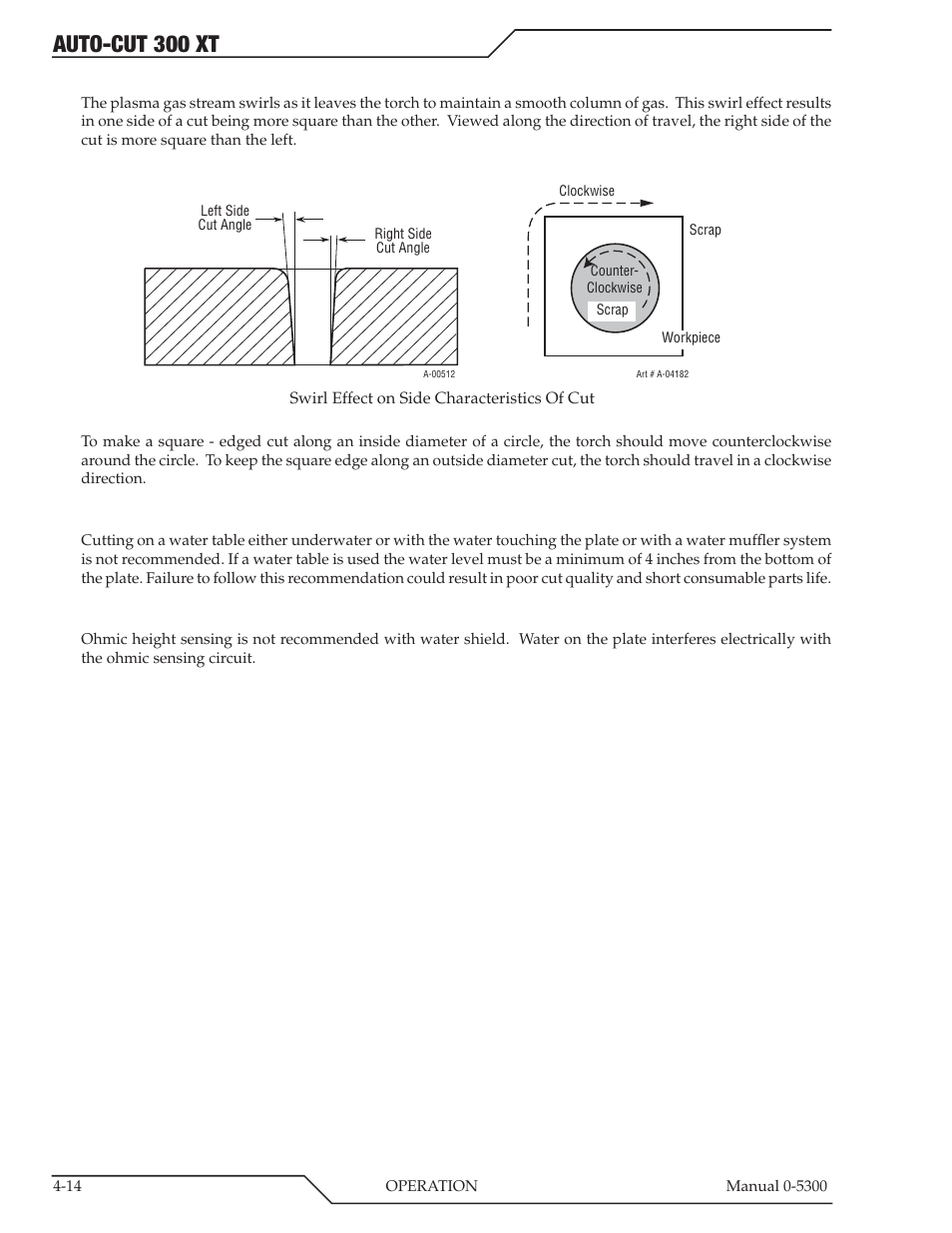 AUTO-CUT 300 XT

The plasma gas stream swirls as it leaves the torch to maintain a smooth column of gas. This swirl effect results in one side of a cut being more square than the other. Viewed along the direction of travel, the right side of the cut is more square than the left.

Left Side Cut Angle

Right Side Cut Angle

A-00512

Clockwise

Scrap

Counter-Clockwise

Scrap

Workpiece

Art # A-04182

Swirl Effect on Side Characteristics Of Cut

To make a square - edged cut along an inside diameter of a circle, the torch should move counterclockwise around the circle. To keep the square edge along an outside diameter cut, the torch should travel in a clockwise direction.

Cutting on a water table either underwater or with the water touching the plate or with a water muffler system is not recommended. If a water table is used the water level must be a minimum of 4 inches from the bottom of the plate. Failure to follow this recommendation could result in poor cut quality and short consumable parts life.

Ohmic height sensing is not recommended with water shield. Water on the plate interferes electrically with the ohmic sensing circuit.

4-14

OPERATION

Manual 0-5300